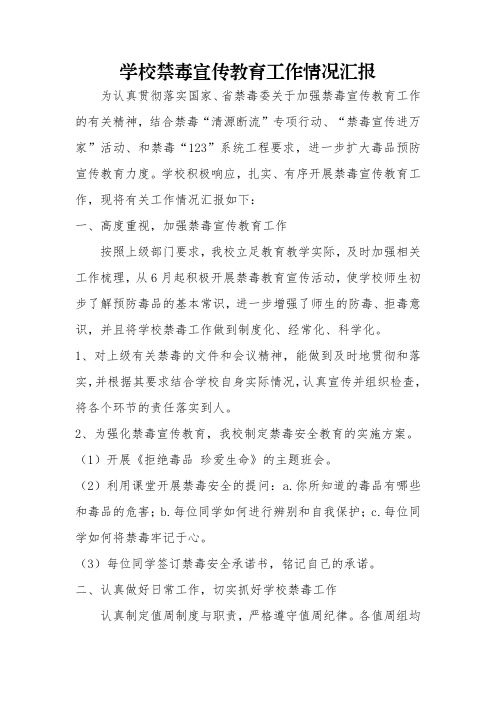 学校禁毒宣传教育工作情况汇报

为认真贯彻落实国家、省禁毒委关于加强禁毒宣传教育工作的有关精神，结合禁毒“清源断流”专项行动、“禁毒宣传进万家”活动、和禁毒“123”系统工程要求，进一步扩大毒品预防宣传教育力度。学校积极响应，扎实、有序开展禁毒宣传教育工作，现将有关工作情况汇报如下：

一、高度重视，加强禁毒宣传教育工作

按照上级部门要求，我校立足教育教学实际，及时加强相关工作梳理，从6月起积极开展禁毒教育宣传活动，使学校师生初步了解预防毒品的基本常识，进一步增强了师生的防毒、拒毒意识，并且将学校禁毒工作做到制度化、经常化、科学化。

1、对上级有关禁毒的文件和会议精神，能做到及时地贯彻和落实，并根据其要求结合学校自身实际情况，认真宣传并组织检查，将各个环节的责任落实到人。

2、为强化禁毒宣传教育，我校制定禁毒安全教育的实施方案。

（1）开展《拒绝毒品 珍爱生命》的主题班会。

（2）利用课堂开展禁毒安全的提问：a.你所知道的毒品有哪些和毒品的危害；b.每位同学如何进行辨别和自我保护；c.每位同学如何将禁毒牢记于心。

（3）每位同学签订禁毒安全承诺书，铭记自己的承诺。

二、认真做好日常工作，切实抓好学校禁毒工作

认真制定值周制度与职责，严格遵守值周纪律。各值周组均